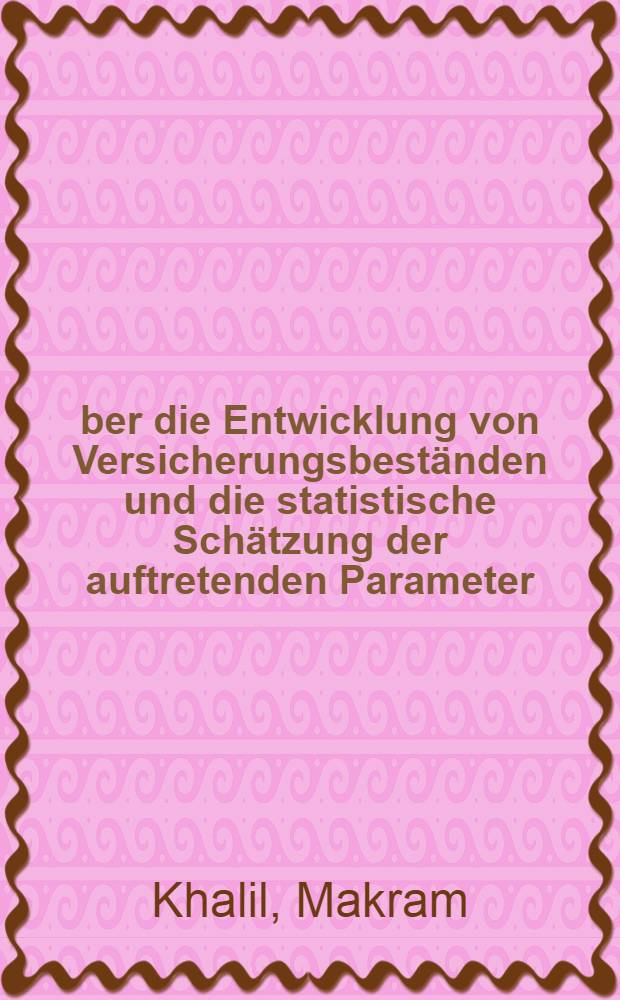 ber die Entwicklung von Versicherungsbeständen und die statistische Schätzung der auftretenden Parameter

Khalil, Makram